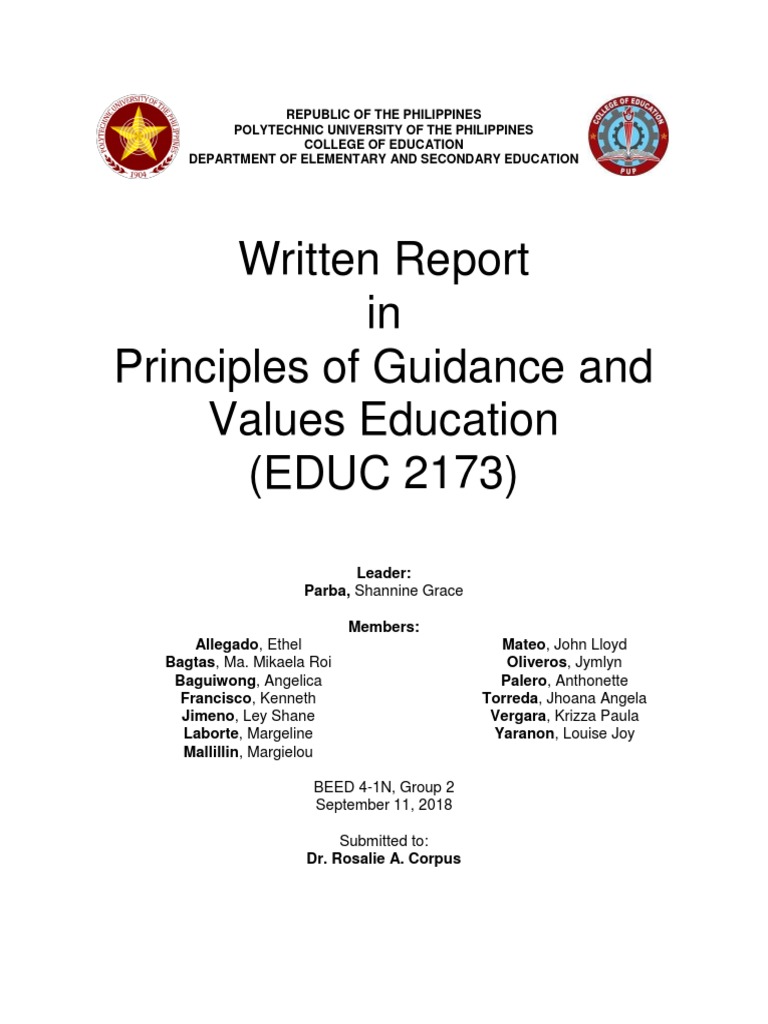 POLYTECHNIC UNIVERSITY OF THE PHILIPPINES
1904

REPUBLIC OF THE PHILIPPINES
POLYTECHNIC UNIVERSITY OF THE PHILIPPINES
COLLEGE OF EDUCATION
DEPARTMENT OF ELEMENTARY AND SECONDARY EDUCATION

COLLEGE OF EDUCATION
PUP

Written Report
in
Principles of Guidance and Values Education
(EDUC 2173)

Leader:
Parba, Shannine Grace

Members:

Allegado, Ethel
Bagtas, Ma. Mikaela Roi
Baguiwong, Angelica
Francisco, Kenneth
Jimeno, Ley Shane
Laborte, Margeline
Mallillin, Margielou

Mateo, John Lloyd
Oliveros, Jymlyn
Palero, Anthonette
Torreda, Jhoana Angela
Vergara, Krizza Paula
Yaranon, Louise Joy

BEED 4-1N, Group 2
September 11, 2018

Submitted to:
Dr. Rosalie A. Corpus